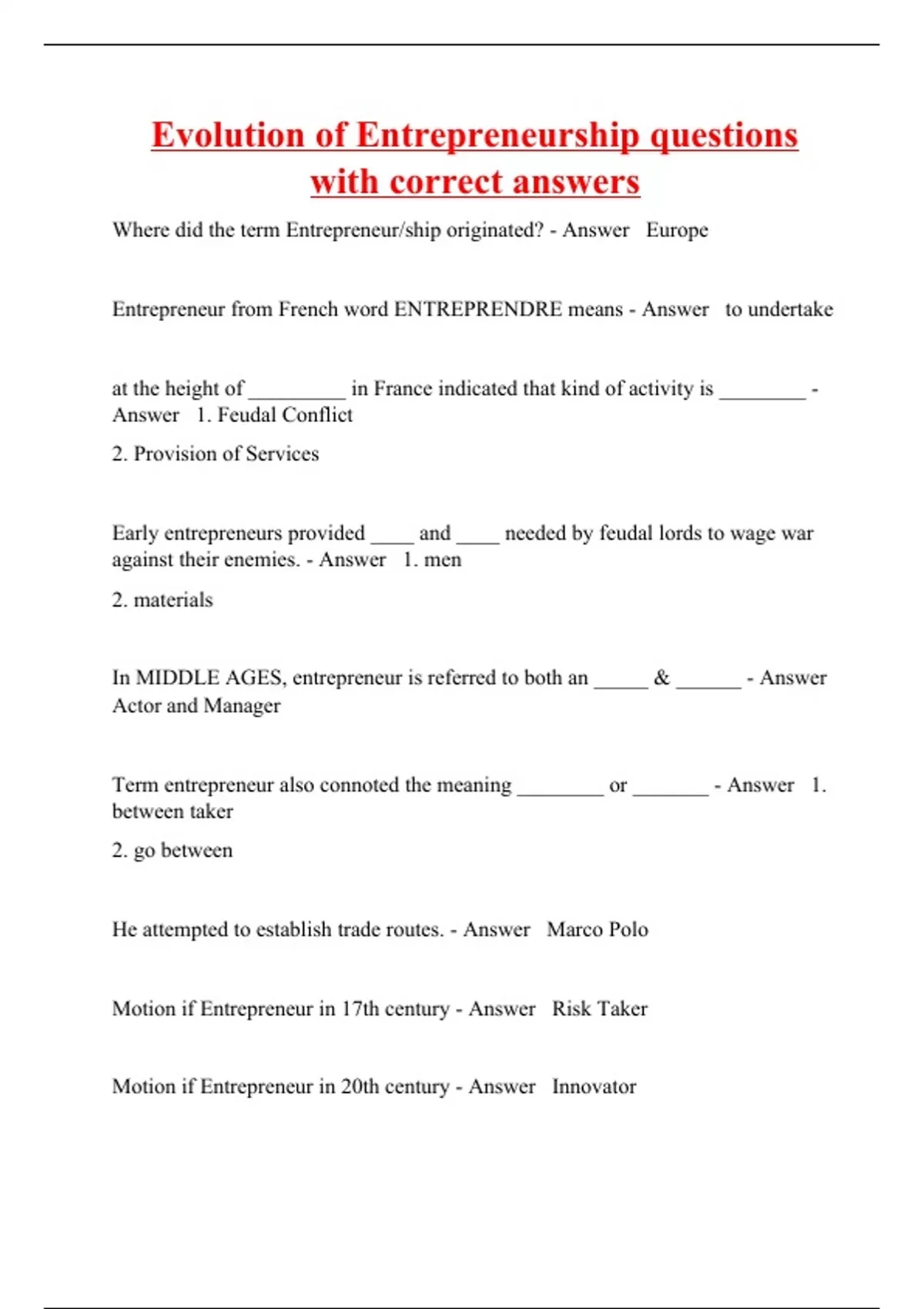 Evolution of Entrepreneurship questions with correct answers

Where did the term Entrepreneur/ship originated? - Answer Europe

Entrepreneur from French word ENTREPRENDRE means - Answer to undertake

at the height of _________ in France indicated that kind of activity is ________ - Answer 1. Feudal Conflict

2. Provision of Services

Early entrepreneurs provided ____ and ____ needed by feudal lords to wage war against their enemies. - Answer 1. men

2. materials

In MIDDLE AGES, entrepreneur is referred to both an _____ & ______ - Answer Actor and Manager

Term entrepreneur also connoted the meaning ________ or _______ - Answer 1. between taker

2. go between

He attempted to establish trade routes. - Answer Marco Polo

Motion if Entrepreneur in 17th century - Answer Risk Taker

Motion if Entrepreneur in 20th century - Answer Innovator